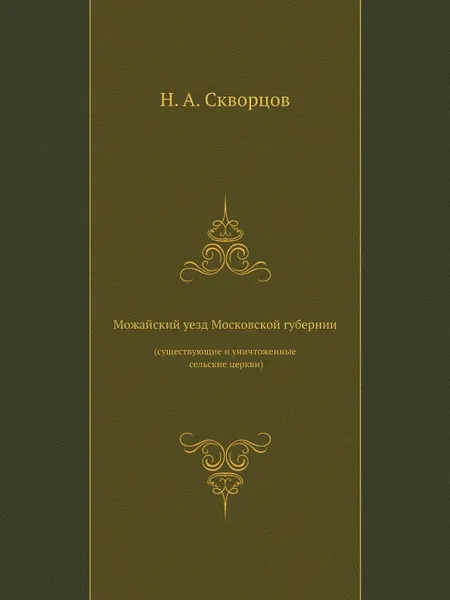 Н. А. Скворцов

Можайский уезд Московской губернии

(существующие и уничтоженные сельские церкви)